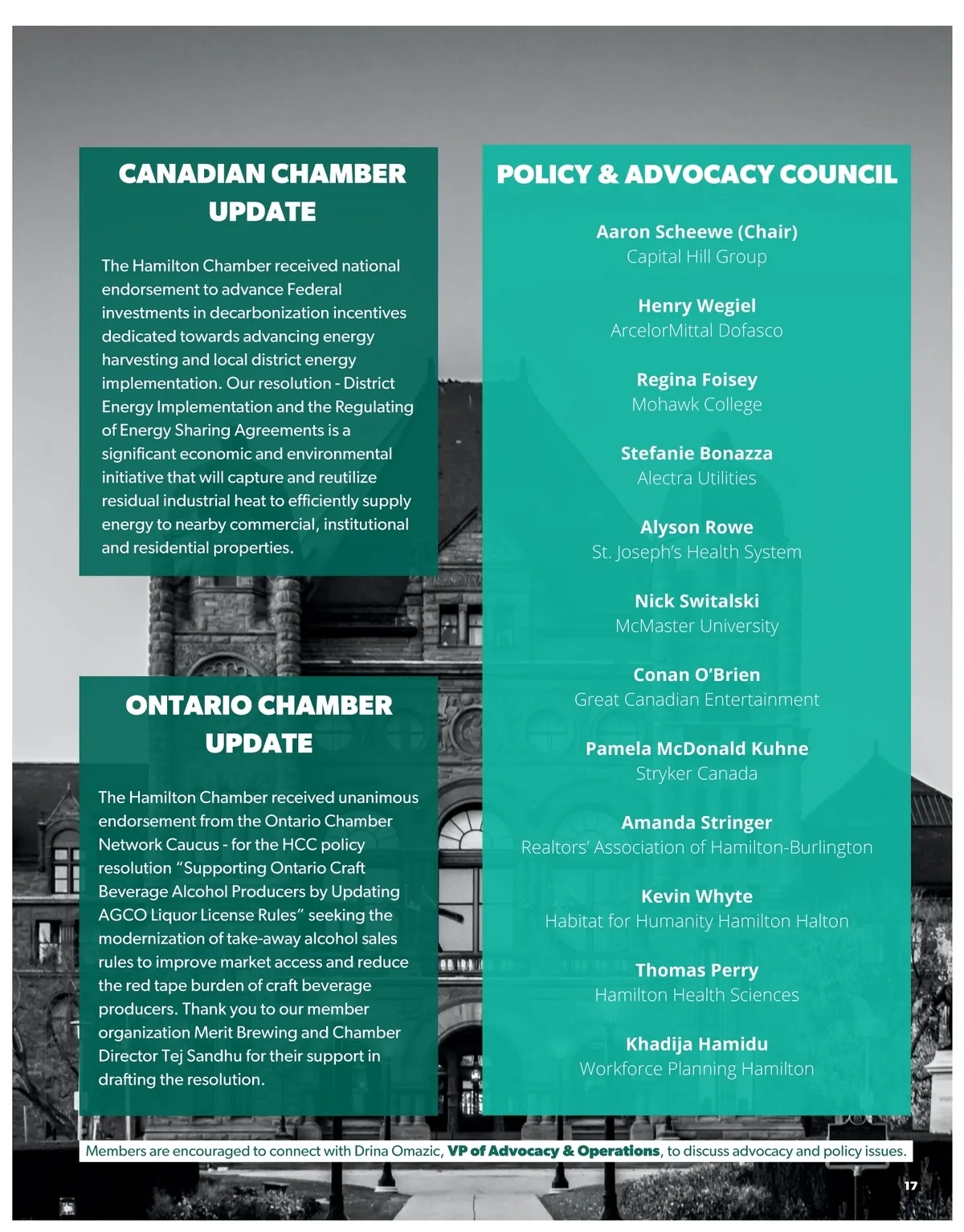 CANADIAN CHAMBER UPDATE

The Hamilton Chamber received national endorsement to advance Federal investments in decarbonization incentives dedicated towards advancing energy harvesting and local district energy implementation. Our resolution - District Energy Implementation and the Regulating of Energy Sharing Agreements is a significant economic and environmental initiative that will capture and reutilize residual industrial heat to efficiently supply energy to nearby commercial, institutional and residential properties.

ONTARIO CHAMBER UPDATE

The Hamilton Chamber received unanimous endorsement from the Ontario Chamber Network Caucus - for the HCC policy resolution “Supporting Ontario Craft Beverage Alcohol Producers by Updating AGCO Liquor License Rules” seeking the modernization of take-away alcohol sales rules to improve market access and reduce the red tape burden of craft beverage producers. Thank you to our member organization Merit Brewing and Chamber Director Tej Sandhu for their support in drafting the resolution.

POLICY & ADVOCACY COUNCIL

Aaron Scheewe (Chair)
Capital Hill Group

Henry Wegiel
ArcelorMittal Dofasco

Regina Foisey
Mohawk College

Stefanie Bonazza
Alectra Utilities

Alyson Rowe
St. Joseph’s Health System

Nick Switalski
McMaster University

Conan O’Brien
Great Canadian Entertainment

Pamela McDonald Kuhne
Stryker Canada

Amanda Stringer
Realtors’ Association of Hamilton-Burlington

Kevin Whyte
Habitat for Humanity Hamilton Halton

Thomas Perry
Hamilton Health Sciences

Khadija Hamidu
Workforce Planning Hamilton

Members are encouraged to connect with Drina Omazic, VP of Advocacy & Operations, to discuss advocacy and policy issues.

17